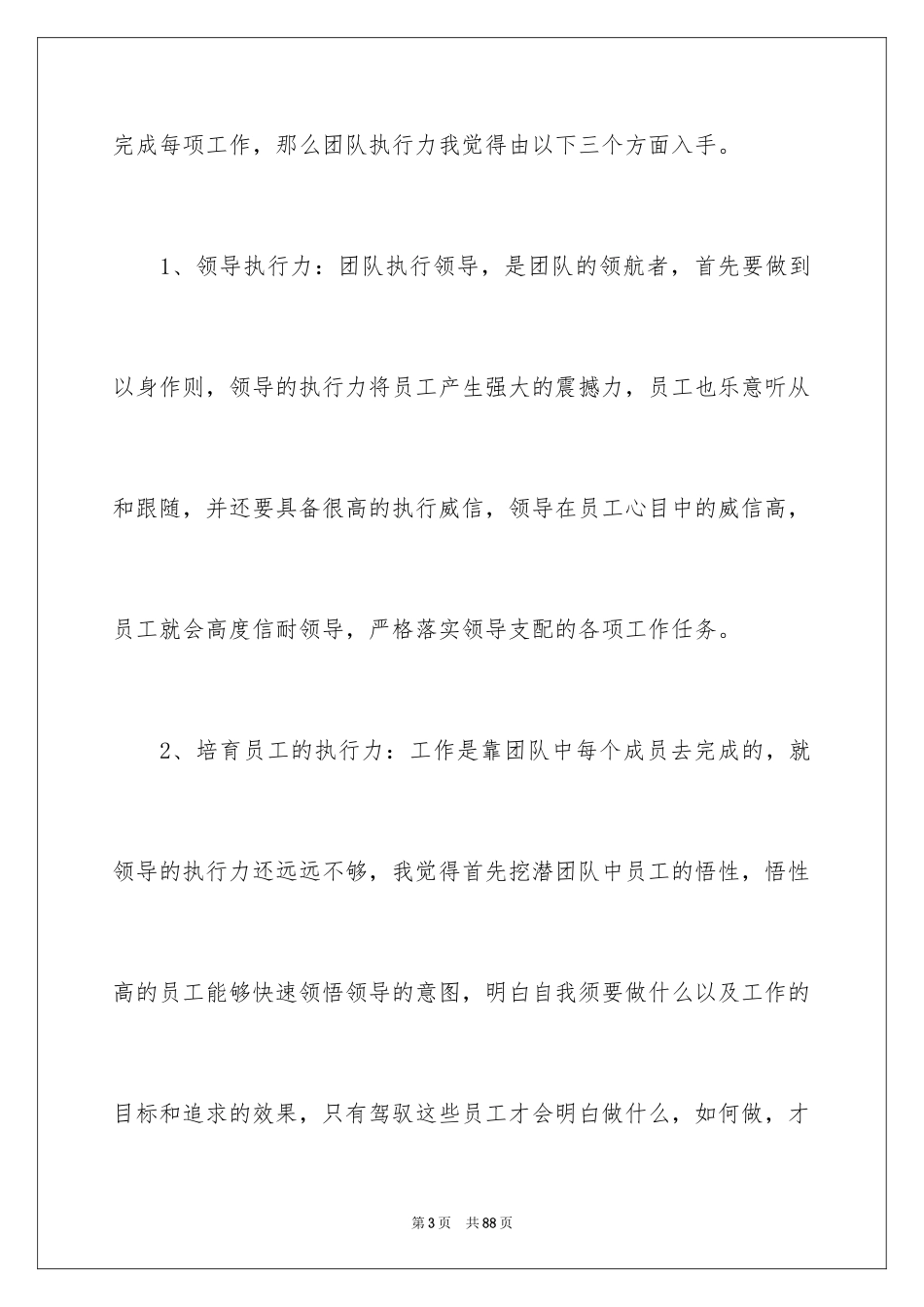 完成每项工作，那么团队执行力我觉得由以下三个方面入手。

1、领导执行力：团队执行领导，是团队的领航者，首先要做到以身作则，领导的执行力将员工产生强大的震撼力，员工也乐意听从和跟随，并还要具备很高的执行威信，领导在员工心目中的威信高，员工就会高度信耐领导，严格落实领导支配的各项工作任务。

2、培育员工的执行力：工作是靠团队中每个成员去完成的，就领导的执行力还远远不够，我觉得首先挖潜团队中员工的悟性，悟性高的员工能够快速领悟领导的意图，明白自我须要做什么以及工作的目标和追求的效果，只有驾驭这些员工才会明白做什么，如何做，才

第3页　共88页